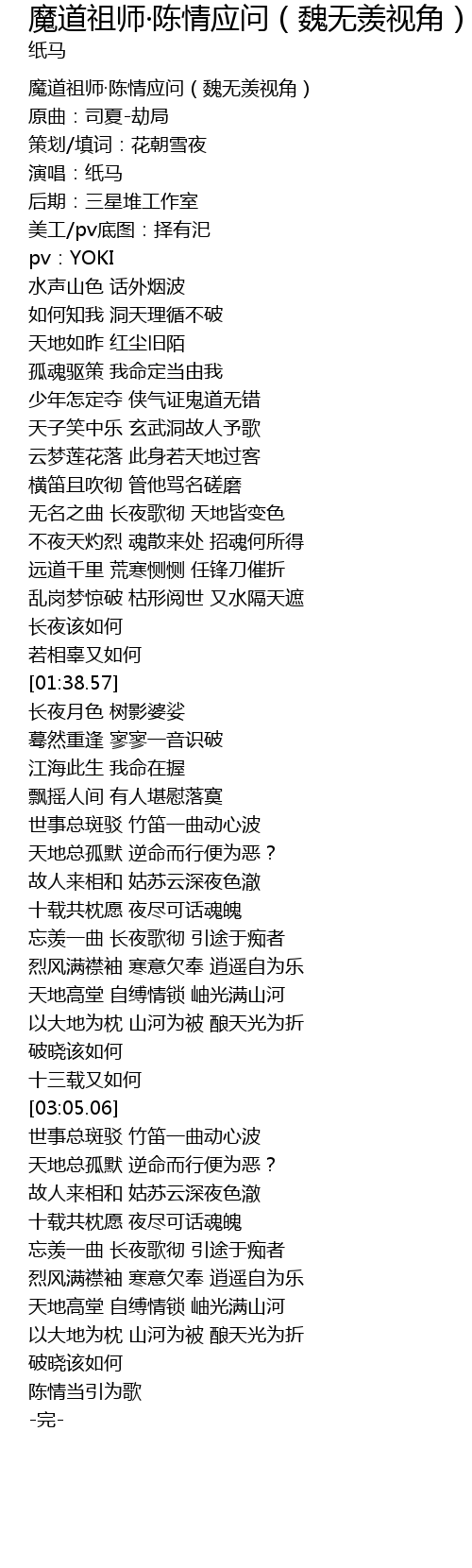 魔道祖师·陈情应问（魏无羡视角）
纸马

魔道祖师·陈情应问（魏无羡视角）
原曲：司夏-劫局
策划/填词：花朝雪夜
演唱：纸马
后期：三星堆工作室
美工/pv底图：择有汜
pv：YOKI
水声山色 话外烟波
如何知我 洞天理循不破
天地如昨 红尘旧陌
孤魂驱策 我命定当由我
少年怎定夺 侠气证鬼道无错
天子笑中乐 玄武洞故人予歌
云梦莲花落 此身若天地过客
横笛且吹彻 管他骂名磋磨
无名之曲 长夜歌彻 天地皆变色
不夜天灼烈 魂散来处 招魂何所得
远道千里 荒寒恻恻 任锋刀催折
乱岗梦惊破 枯形阅世 又水隔天遮
长夜该如何
若相辜又如何
[01:38.57]
长夜月色 树影婆娑
蓦然重逢 寥寥一音识破
江海此生 我命在握
飘摇人间 有人堪慰落寞
世事总斑驳 竹笛一曲动心波
天地总孤默 逆命而行便为恶？
故人来相和 姑苏云深夜色澈
十载共枕愿 夜尽可话魂魄
忘羡一曲 长夜歌彻 引途于痴者
烈风满襟袖 寒意欠奉 逍遥自为乐
天地高堂 自缚情锁 岫光满山河
以大地为枕 山河为被 酿天光为折
破晓该如何
十三载又如何
[03:05.06]
世事总斑驳 竹笛一曲动心波
天地总孤默 逆命而行便为恶？
故人来相和 姑苏云深夜色澈
十载共枕愿 夜尽可话魂魄
忘羡一曲 长夜歌彻 引途于痴者
烈风满襟袖 寒意欠奉 逍遥自为乐
天地高堂 自缚情锁 岫光满山河
以大地为枕 山河为被 酿天光为折
破晓该如何
陈情当引为歌
-完-